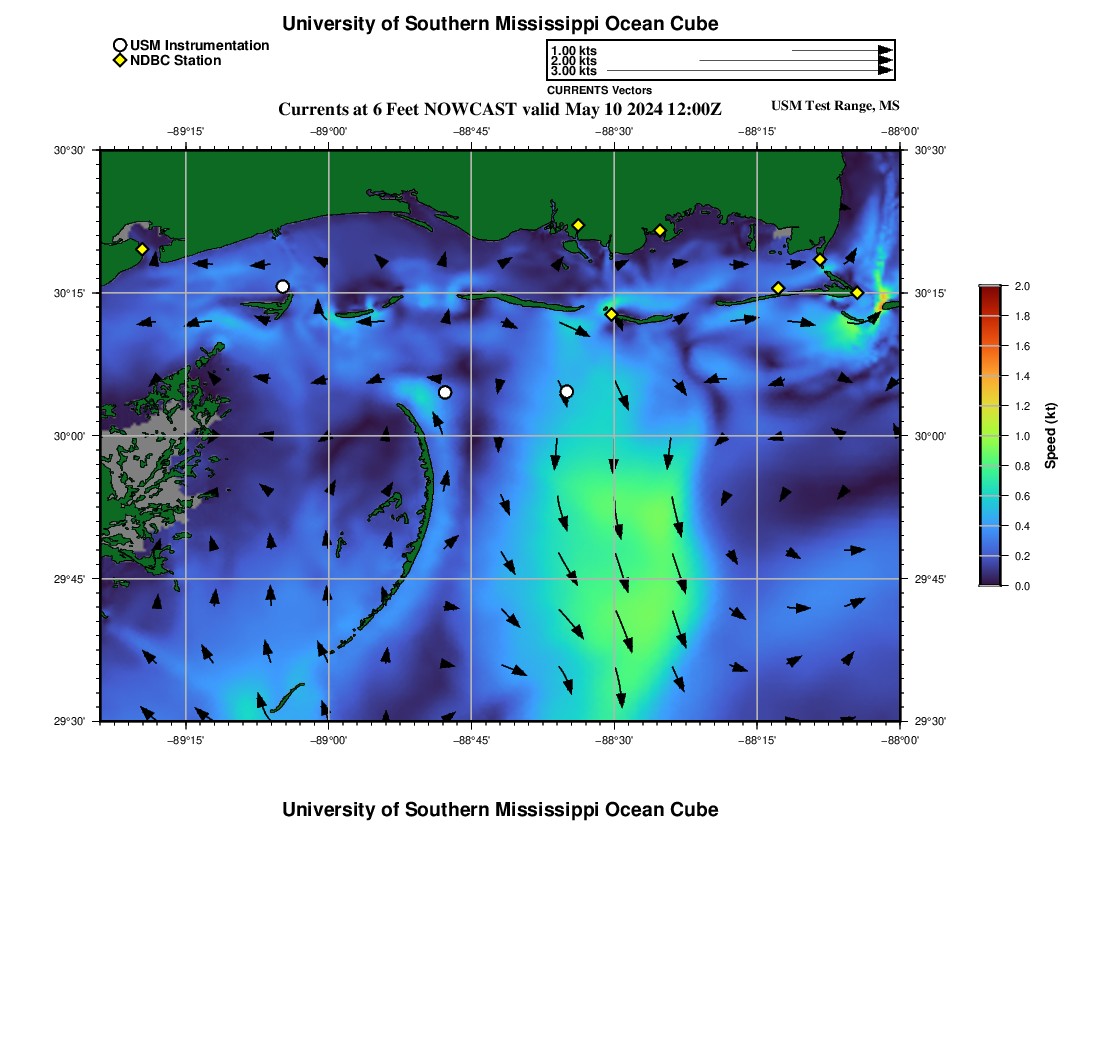 University of Southern Mississippi Ocean Cube

USM Instrumentation
NDBC Station

1.00 kts
2.00 kts
3.00 kts
CURRENTS Vectors

Currents at 6 Feet NOWCAST valid May 10 2024 12:00Z

USM Test Range, MS

−89°15'
−89°00'
−88°45'
−88°30'
−88°15'
−88°00'

30°30'
30°15'
30°00'
29°45'
29°30'

30°30'
30°15'
30°00'
29°45'
29°30'

−89°15'
−89°00'
−88°45'
−88°30'
−88°15'
−88°00'

2.0
1.8
1.6
1.4
1.2
1.0
0.8
0.6
0.4
0.2
0.0
Speed (kt)

University of Southern Mississippi Ocean Cube